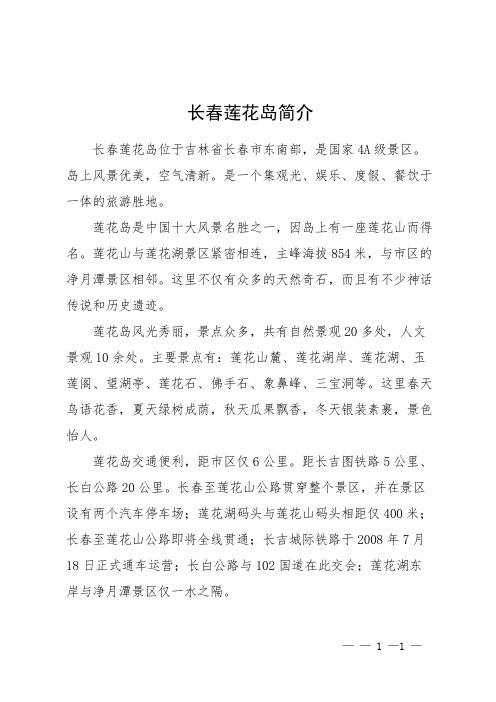 长春莲花岛简介

长春莲花岛位于吉林省长春市东南部，是国家4A级景区。岛上风景优美，空气清新。是一个集观光、娱乐、度假、餐饮于一体的旅游胜地。

莲花岛是中国十大风景名胜之一，因岛上有一座莲花山而得名。莲花山与莲花湖景区紧密相连，主峰海拔854米，与市区的净月潭景区相邻。这里不仅有众多的天然奇石，而且有不少神话传说和历史遗迹。

莲花岛风光秀丽，景点众多，共有自然景观20多处，人文景观10余处。主要景点有：莲花山麓、莲花湖岸、莲花湖、玉莲阁、望湖亭、莲花石、佛手石、象鼻峰、三宝洞等。这里春天鸟语花香，夏天绿树成荫，秋天瓜果飘香，冬天银装素裹，景色怡人。

莲花岛交通便利，距市区仅6公里。距长吉图铁路5公里、长白公路20公里。长春至莲花山公路贯穿整个景区，并在景区设有两个汽车停车场；莲花湖码头与莲花山码头相距仅400米；长春至莲花山公路即将全线贯通；长吉城际铁路于2008年7月18日正式通车运营；长白公路与102国道在此交会；莲花湖东岸与净月潭景区仅一水之隔。

— — 1 —1 —